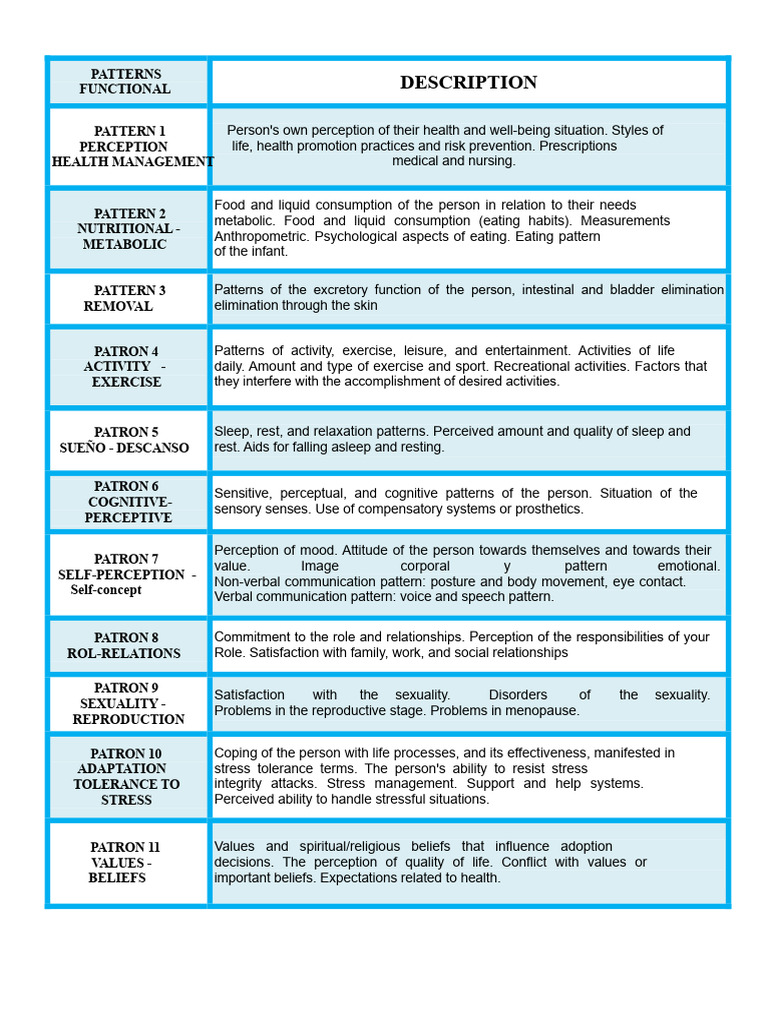 | PATTERNS FUNCTIONAL | DESCRIPTION |
|---|---|
| PATTERN 1 PERCEPTION HEALTH MANAGEMENT | Person's own perception of their health and well-being situation. Styles of life, health promotion practices and risk prevention. Prescriptions medical and nursing. |
| PATTERN 2 NUTRITIONAL - METABOLIC | Food and liquid consumption of the person in relation to their needs metabolic. Food and liquid consumption (eating habits). Measurements Anthropometric. Psychological aspects of eating. Eating pattern of the infant. |
| PATTERN 3 REMOVAL | Patterns of the excretory function of the person, intestinal and bladder elimination elimination through the skin |
| PATRON 4 ACTIVITY - EXERCISE | Patterns of activity, exercise, leisure, and entertainment. Activities of life daily. Amount and type of exercise and sport. Recreational activities. Factors that they interfere with the accomplishment of desired activities. |
| PATRON 5 SUEÑO - DESCANSO | Sleep, rest, and relaxation patterns. Perceived amount and quality of sleep and rest. Aids for falling asleep and resting. |
| PATRON 6 COGNITIVE-PERCEPTIVE | Sensitive, perceptual, and cognitive patterns of the person. Situation of the sensory senses. Use of compensatory systems or prosthetics. |
| PATRON 7 SELF-PERCEPTION - Self-concept | Perception of mood. Attitude of the person towards themselves and towards their value. Image corporal y pattern emotional. Non-verbal communication pattern: posture and body movement, eye contact. Verbal communication pattern: voice and speech pattern. |
| PATRON 8 ROL-RELATIONS | Commitment to the role and relationships. Perception of the responsibilities of your Role. Satisfaction with family, work, and social relationships |
| PATRON 9 SEXUALITY - REPRODUCTION | Satisfaction with the sexuality. Disorders of the sexuality. Problems in the reproductive stage. Problems in menopause. |
| PATRON 10 ADAPTATION TOLERANCE TO STRESS | Coping of the person with life processes, and its effectiveness, manifested in stress tolerance terms. The person's ability to resist stress integrity attacks. Stress management. Support and help systems. Perceived ability to handle stressful situations. |
| PATRON 11 VALUES - BELIEFS | Values and spiritual/religious beliefs that influence adoption decisions. The perception of quality of life. Conflict with values or important beliefs. Expectations related to health. |